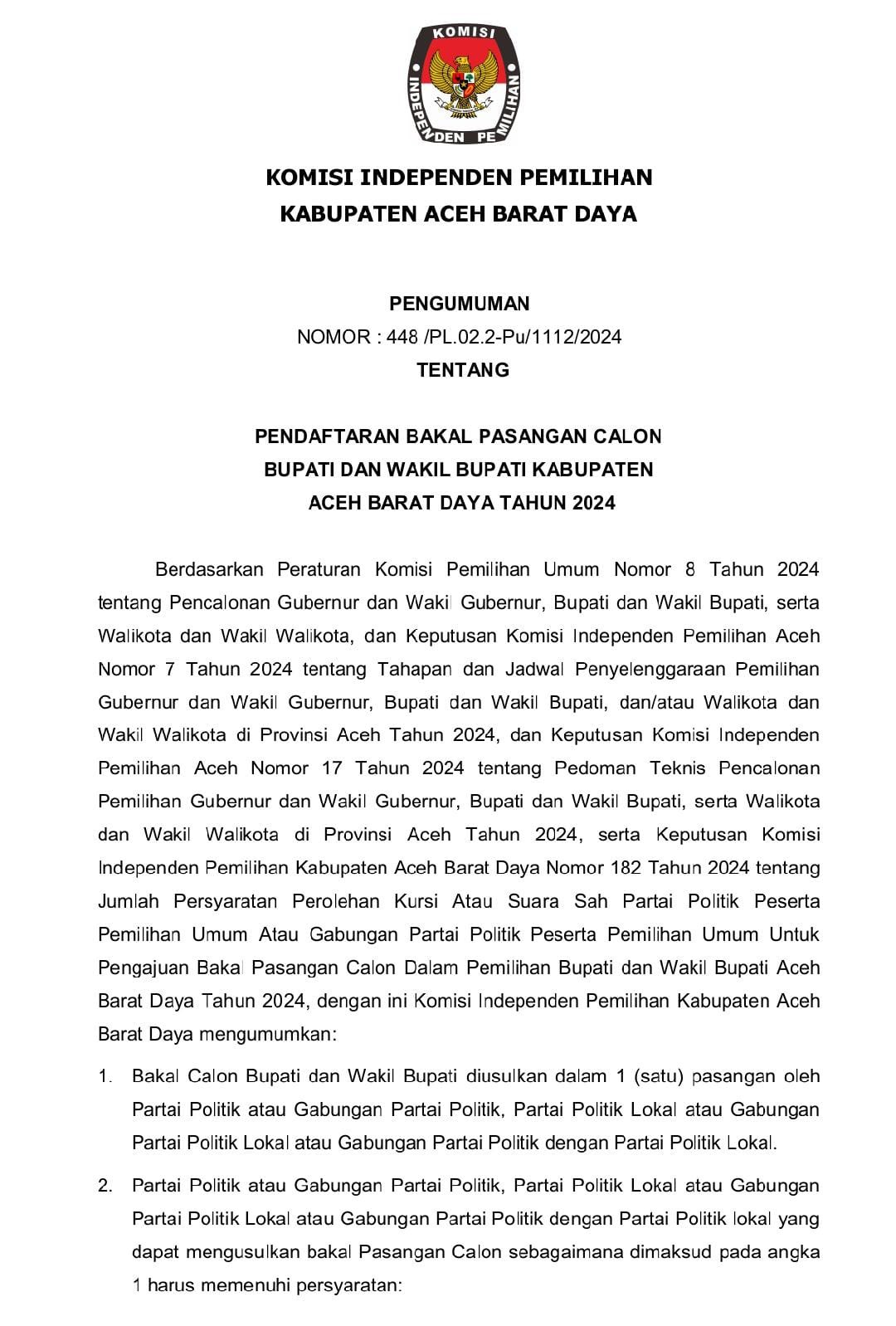 KOMISI
INDEPENDEN PEMILIHAN

KOMISI INDEPENDEN PEMILIHAN
KABUPATEN ACEH BARAT DAYA

PENGUMUMAN
NOMOR : 448 /PL.02.2-Pu/1112/2024
TENTANG

PENDAFTARAN BAKAL PASANGAN CALON
BUPATI DAN WAKIL BUPATI KABUPATEN
ACEH BARAT DAYA TAHUN 2024

Berdasarkan Peraturan Komisi Pemilihan Umum Nomor 8 Tahun 2024 tentang Pencalonan Gubernur dan Wakil Gubernur, Bupati dan Wakil Bupati, serta Walikota dan Wakil Walikota, dan Keputusan Komisi Independen Pemilihan Aceh Nomor 7 Tahun 2024 tentang Tahapan dan Jadwal Penyelenggaraan Pemilihan Gubernur dan Wakil Gubernur, Bupati dan Wakil Bupati, dan/atau Walikota dan Wakil Walikota di Provinsi Aceh Tahun 2024, dan Keputusan Komisi Independen Pemilihan Aceh Nomor 17 Tahun 2024 tentang Pedoman Teknis Pencalonan Pemilihan Gubernur dan Wakil Gubernur, Bupati dan Wakil Bupati, serta Walikota dan Wakil Walikota di Provinsi Aceh Tahun 2024, serta Keputusan Komisi Independen Pemilihan Kabupaten Aceh Barat Daya Nomor 182 Tahun 2024 tentang Jumlah Persyaratan Perolehan Kursi Atau Suara Sah Partai Politik Peserta Pemilihan Umum Atau Gabungan Partai Politik Peserta Pemilihan Umum Untuk Pengajuan Bakal Pasangan Calon Dalam Pemilihan Bupati dan Wakil Bupati Aceh Barat Daya Tahun 2024, dengan ini Komisi Independen Pemilihan Kabupaten Aceh Barat Daya mengumumkan:

1. Bakal Calon Bupati dan Wakil Bupati diusulkan dalam 1 (satu) pasangan oleh Partai Politik atau Gabungan Partai Politik, Partai Politik Lokal atau Gabungan Partai Politik Lokal atau Gabungan Partai Politik dengan Partai Politik Lokal.

2. Partai Politik atau Gabungan Partai Politik, Partai Politik Lokal atau Gabungan Partai Politik Lokal atau Gabungan Partai Politik dengan Partai Politik lokal yang dapat mengusulkan bakal Pasangan Calon sebagaimana dimaksud pada angka 1 harus memenuhi persyaratan: